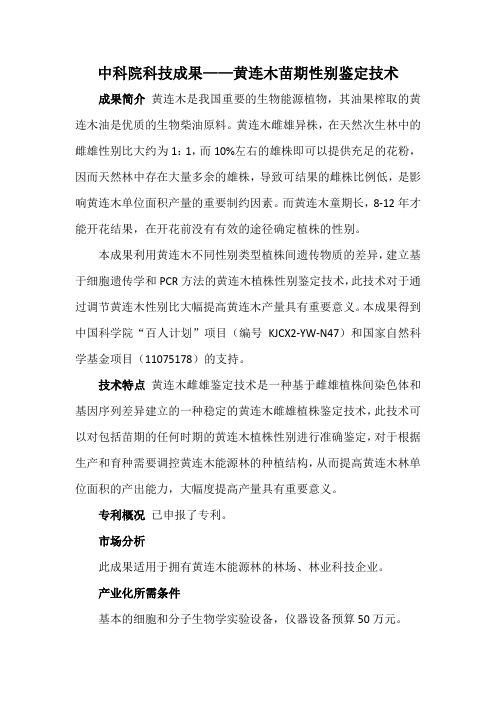 中科院科技成果——黄连木苗期性别鉴定技术

成果简介 黄连木是我国重要的生物能源植物，其油果榨取的黄连木油是优质的生物柴油原料。黄连木雌雄异株，在天然次生林中的雌雄性别比大约为 1：1，而 10%左右的雄株即可以提供充足的花粉，因而天然林中存在大量多余的雄株，导致可结果的雌株比例低，是影响黄连木单位面积产量的重要制约因素。而黄连木童期长，8-12 年才能开花结果，在开花前没有有效的途径确定植株的性别。

本成果利用黄连木不同性别类型植株间遗传物质的差异，建立基于细胞遗传学和 PCR 方法的黄连木植株性别鉴定技术，此技术对于通过调节黄连木性别比大幅提高黄连木产量具有重要意义。本成果得到中国科学院“百人计划”项目（编号 KJCX2-YW-N47）和国家自然科学基金项目（11075178）的支持。

技术特点 黄连木雌雄鉴定技术是一种基于雌雄植株间染色体和基因序列差异建立的一种稳定的黄连木雌雄植株鉴定技术，此技术可以对包括苗期的任何时期的黄连木植株性别进行准确鉴定，对于根据生产和育种需要调控黄连木能源林的种植结构，从而提高黄连木林单位面积的产出能力，大幅度提高产量具有重要意义。

专利概况 已申报了专利。

市场分析

此成果适用于拥有黄连木能源林的林场、林业科技企业。

产业化所需条件

基本的细胞和分子生物学实验设备，仪器设备预算 50 万元。